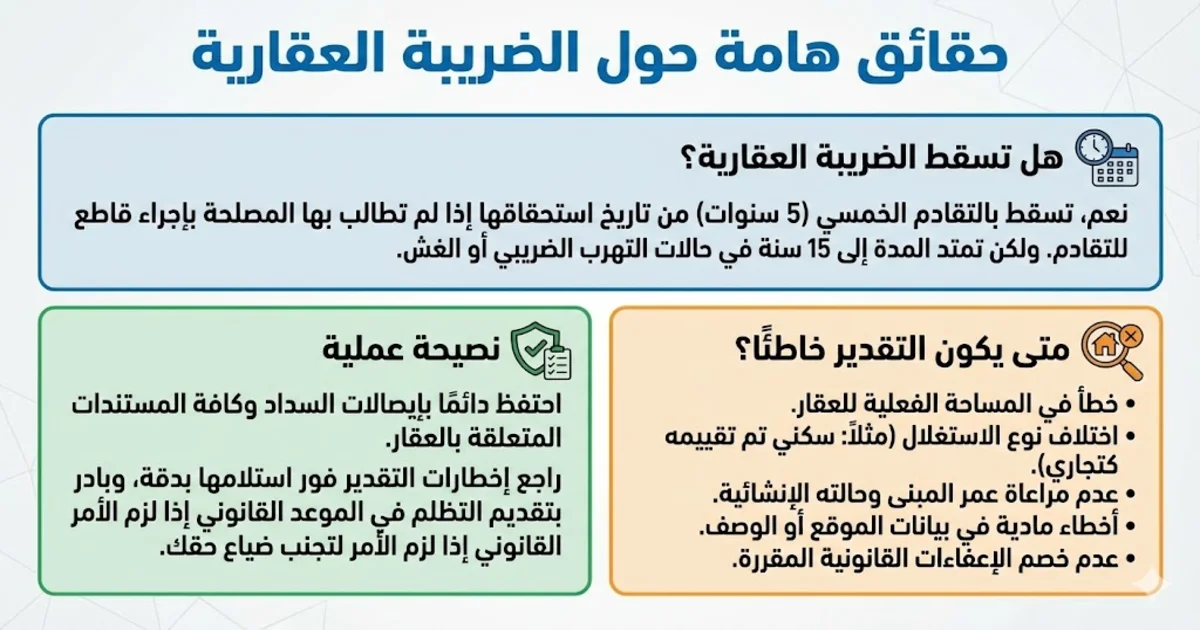 حقائق هامة حول الضريبة العقارية

هل تسقط الضريبة العقارية؟

نعم، تسقط بالتقادم الخمسي (5 سنوات) من تاريخ استحقاقها إذا لم تطالب بها المصلحة بإجراء قاطع للتقادم. ولكن تمتد المدة إلى 15 سنة في حالات التهرب الضريبي أو الغش.

متى يكون التقدير خاطئًا؟

• خطأ في المساحة الفعلية للعقار.
• اختلاف نوع الاستغلال (مثلاً: سكني تم تقييمه كتجاري).
• عدم مراعاة عمر المبنى وحالته الإنشائية.
• أخطاء مادية في بيانات الموقع أو الوصف.
• عدم خصم الإعفاءات القانونية المقررة.

نصيحة عملية

احتفظ دائمًا بإيصالات السداد وكافة المستندات المتعلقة بالعقار.

راجع إخطارات التقدير فور استلامها بدقة، وبادر بتقديم التظلم في الموعد القانوني إذا لزم الأمر القانوني إذا لزم الأمر لتجنب ضياع حقك.